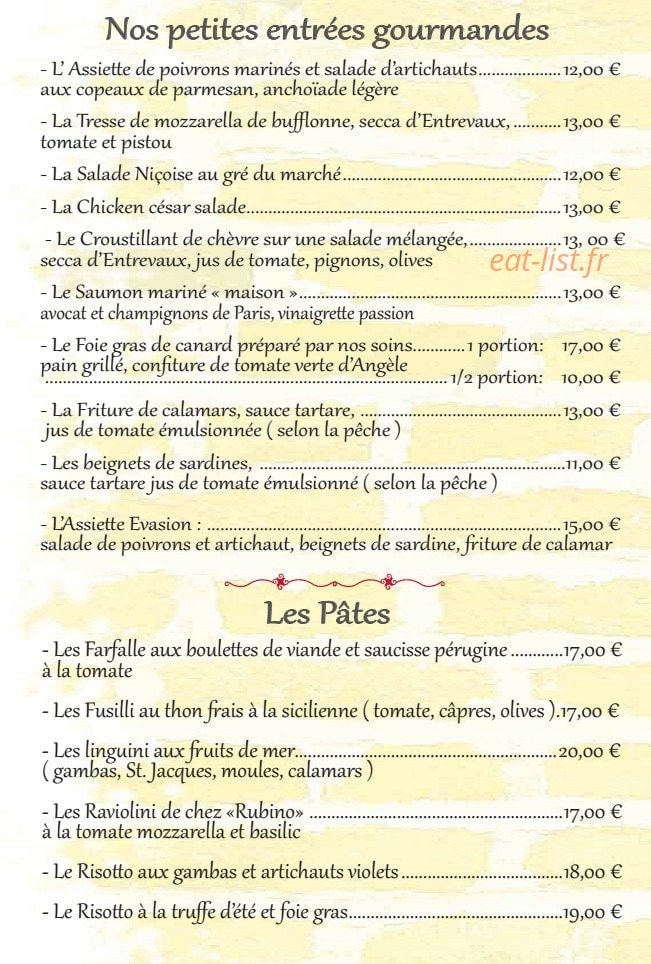 Nos petites entrées gourmandes

- L' Assiette de poivrons marinés et salade d'artichauts 12,00 €
aux copeaux de parmesan, anchoïade légère

- La Tresse de mozzarella de bufflonne, secca d'Entrevaux, 13,00 €
tomate et pistou

- La Salade Niçoise au gré du marché 12,00 €

- La Chicken césar salade 13,00 €

- Le Croustillant de chèvre sur une salade mélangée, 13, 00 €
secca d'Entrevaux, jus de tomate, pignons, olives

- Le Saumon mariné « maison » 13,00 €
avocat et champignons de Paris, vinaigrette passion

- Le Foie gras de canard préparé par nos soins 1 portion: 17,00 €
pain grillé, confiture de tomate verte d'Angèle
1/2 portion: 10,00 €

- La Friture de calamars, sauce tartare, 13,00 €
jus de tomate émulsionnée ( selon la pêche )

- Les beignets de sardines, 11,00 €
sauce tartare jus de tomate émulsionné ( selon la pêche )

- L'Assiette Evasion : 15,00 €
salade de poivrons et artichaut, beignets de sardine, friture de calamar

Les Pâtes

- Les Farfalle aux boulettes de viande et saucisse pérugine 17,00 €
à la tomate

- Les Fusilli au thon frais à la sicilienne ( tomate, câpres, olives ).17,00 €

- Les linguini aux fruits de mer 20,00 €
( gambas, St. Jacques, moules, calamars )

- Les Raviolini de chez «Rubino» 17,00 €
à la tomate mozzarella et basilic

- Le Risotto aux gambas et artichauts violets 18,00 €

- Le Risotto à la truffe d'été et foie gras 19,00 €

eat-list.fr